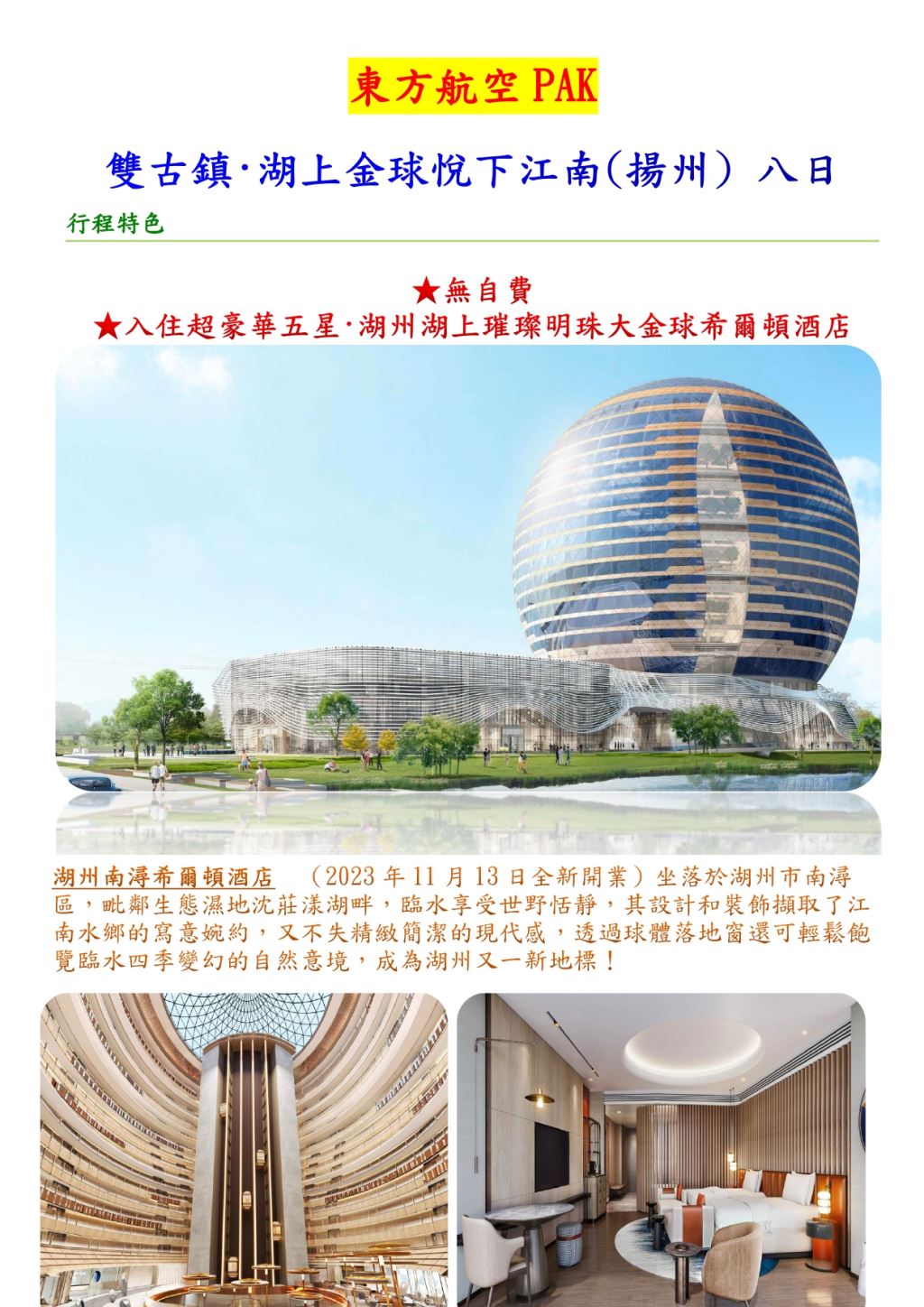 東方航空 PAK

雙古鎮·湖上金球悅下江南(揚州） 八日

行程特色

★無自費
★入住超豪華五星·湖州湖上璀璨明珠大金球希爾頓酒店

湖州南潯希爾頓酒店 （2023 年 11 月 13 日全新開業）坐落於湖州市南潯區，毗鄰生態濕地沈莊漾湖畔，臨水享受世野恬靜，其設計和裝飾擷取了江南水鄉的寫意婉約，又不失精緻簡潔的現代感，透過球體落地窗還可輕鬆飽覽臨水四季變幻的自然意境，成為湖州又一新地標！